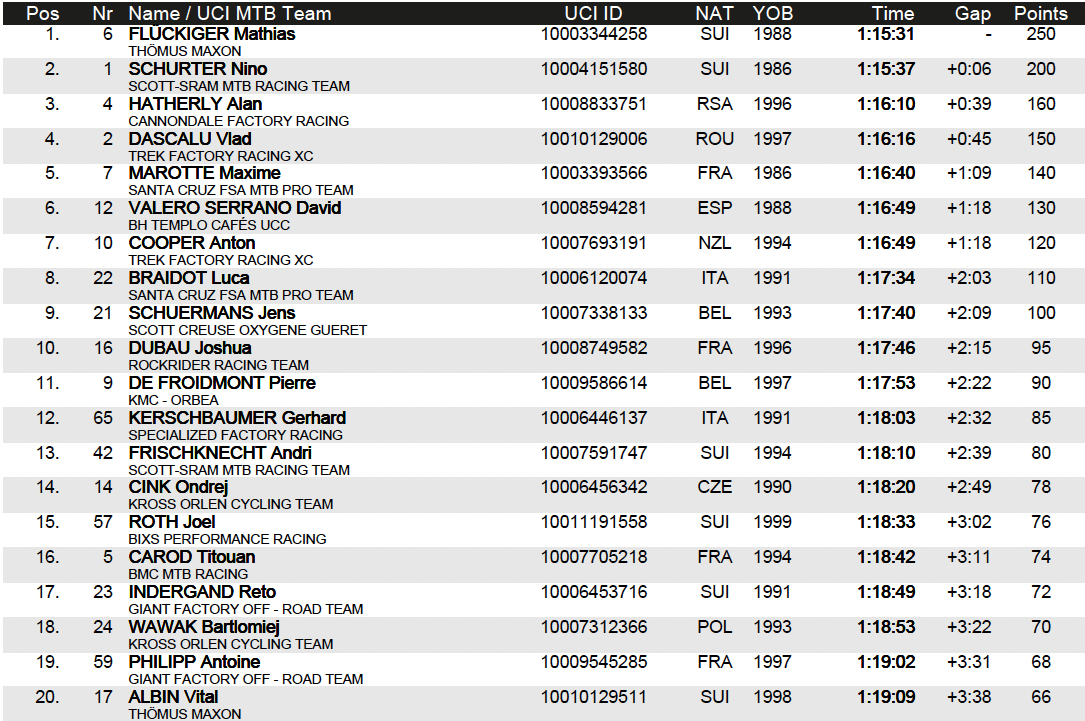 | Pos | Nr | Name / UCI MTB Team | UCI ID | NAT | YOB | Time | Gap | Points |
|---|---|---|---|---|---|---|---|---|
| 1. | 6 | FLUCKIGER Mathias THÖMUS MAXON | 10003344258 | SUI | 1988 | 1:15:31 | - | 250 |
| 2. | 1 | SCHURTER Nino SCOTT-SRAM MTB RACING TEAM | 10004151580 | SUI | 1986 | 1:15:37 | +0:06 | 200 |
| 3. | 4 | HATHERLY Alan CANNONDALE FACTORY RACING | 10008833751 | RSA | 1996 | 1:16:10 | +0:39 | 160 |
| 4. | 2 | DASCALU Vlad TREK FACTORY RACING XC | 10010129006 | ROU | 1997 | 1:16:16 | +0:45 | 150 |
| 5. | 7 | MAROTTE Maxime SANTA CRUZ FSA MTB PRO TEAM | 10003393566 | FRA | 1986 | 1:16:40 | +1:09 | 140 |
| 6. | 12 | VALERO SERRANO David BH TEMPLO CAFÉS UCC | 10008594281 | ESP | 1988 | 1:16:49 | +1:18 | 130 |
| 7. | 10 | COOPER Anton TREK FACTORY RACING XC | 10007693191 | NZL | 1994 | 1:16:49 | +1:18 | 120 |
| 8. | 22 | BRAIDOT Luca SANTA CRUZ FSA MTB PRO TEAM | 10006120074 | ITA | 1991 | 1:17:34 | +2:03 | 110 |
| 9. | 21 | SCHUERMANS Jens SCOTT CREUSE OXYGENE GUERET | 10007338133 | BEL | 1993 | 1:17:40 | +2:09 | 100 |
| 10. | 16 | DUBAU Joshua ROCKRIDER RACING TEAM | 10008749582 | FRA | 1996 | 1:17:46 | +2:15 | 95 |
| 11. | 9 | DE FROIDMONT Pierre KMC - ORBEA | 10009586614 | BEL | 1997 | 1:17:53 | +2:22 | 90 |
| 12. | 65 | KERSCHBAUMER Gerhard SPECIALIZED FACTORY RACING | 10006446137 | ITA | 1991 | 1:18:03 | +2:32 | 85 |
| 13. | 42 | FRISCHKNECHT Andri SCOTT-SRAM MTB RACING TEAM | 10007591747 | SUI | 1994 | 1:18:10 | +2:39 | 80 |
| 14. | 14 | CINK Ondrej KROSS ORLEN CYCLING TEAM | 10006456342 | CZE | 1990 | 1:18:20 | +2:49 | 78 |
| 15. | 57 | ROTH Joel BIXS PERFORMANCE RACING | 10011191558 | SUI | 1999 | 1:18:33 | +3:02 | 76 |
| 16. | 5 | CAROD Titouan BMC MTB RACING | 10007705218 | FRA | 1994 | 1:18:42 | +3:11 | 74 |
| 17. | 23 | INDERGAND Reto GIANT FACTORY OFF - ROAD TEAM | 10006453716 | SUI | 1991 | 1:18:49 | +3:18 | 72 |
| 18. | 24 | WAWAK Bartlomiej KROSS ORLEN CYCLING TEAM | 10007312366 | POL | 1993 | 1:18:53 | +3:22 | 70 |
| 19. | 59 | PHILIPP Antoine GIANT FACTORY OFF - ROAD TEAM | 10009545285 | FRA | 1997 | 1:19:02 | +3:31 | 68 |
| 20. | 17 | ALBIN Vital THÖMUS MAXON | 10010129511 | SUI | 1998 | 1:19:09 | +3:38 | 66 |